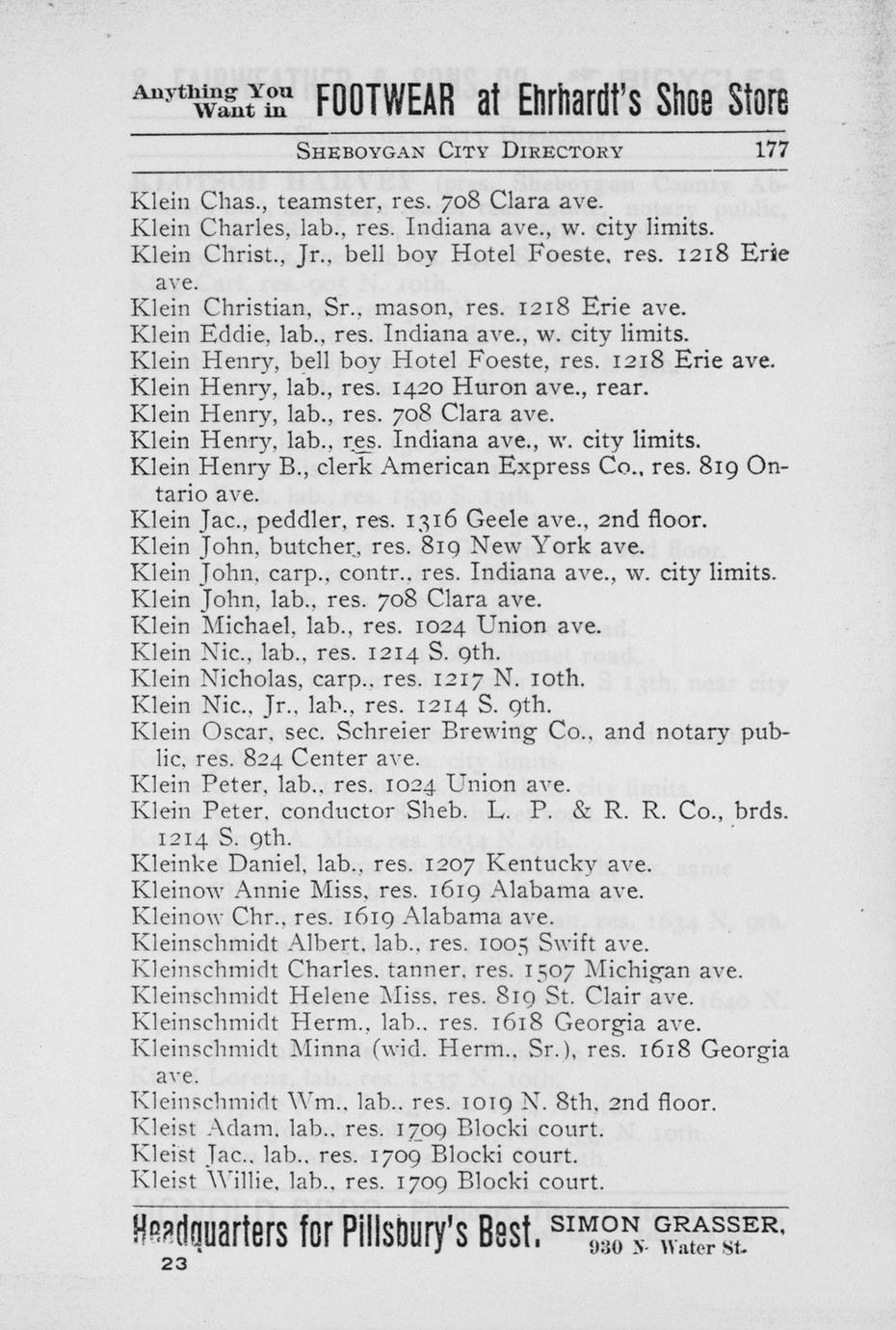 Anything You Want in FOOTWEAR at Ehrhardt's Shoe Store

SHEBOYGAN CITY DIRECTORY 177

Klein Chas., teamster, res. 708 Clara ave.
Klein Charles, lab., res. Indiana ave., w. city limits.
Klein Christ., Jr., bell boy Hotel Foeste, res. 1218 Erie ave.
Klein Christian, Sr., mason, res. 1218 Erie ave.
Klein Eddie, lab., res. Indiana ave., w. city limits.
Klein Henry, bell boy Hotel Foeste, res. 1218 Erie ave.
Klein Henry, lab., res. 1420 Huron ave., rear.
Klein Henry, lab., res. 708 Clara ave.
Klein Henry, lab., res. Indiana ave., w. city limits.
Klein Henry B., clerk American Express Co., res. 819 Ontario ave.
Klein Jac., peddler, res. 1316 Geele ave., 2nd floor.
Klein John, butcher, res. 819 New York ave.
Klein John, carp., contr., res. Indiana ave., w. city limits.
Klein John, lab., res. 708 Clara ave.
Klein Michael, lab., res. 1024 Union ave.
Klein Nic., lab., res. 1214 S. 9th.
Klein Nicholas, carp., res. 1217 N. 10th.
Klein Nic., Jr., lab., res. 1214 S. 9th.
Klein Oscar, sec. Schreier Brewing Co., and notary public, res. 824 Center ave.
Klein Peter, lab., res. 1024 Union ave.
Klein Peter, conductor Sheb. L. P. & R. R. Co., brds. 1214 S. 9th.
Kleinke Daniel, lab., res. 1207 Kentucky ave.
Kleinow Annie Miss, res. 1619 Alabama ave.
Kleinow Chr., res. 1619 Alabama ave.
Kleinschmidt Albert, lab., res. 1005 Swift ave.
Kleinschmidt Charles, tanner, res. 1507 Michigan ave.
Kleinschmidt Helene Miss, res. 819 St. Clair ave.
Kleinschmidt Herm., lab., res. 1618 Georgia ave.
Kleinschmidt Minna (wid. Herm., Sr.), res. 1618 Georgia ave.
Kleinschmidt Wm., lab., res. 1019 N. 8th, 2nd floor.
Kleist Adam, lab., res. 1709 Blocki court.
Kleist Jac., lab., res. 1709 Blocki court.
Kleist Willie, lab., res. 1709 Blocki court.

Headquarters for Pillsbury's Best. SIMON GRASSER, 930 N. Water St.

23